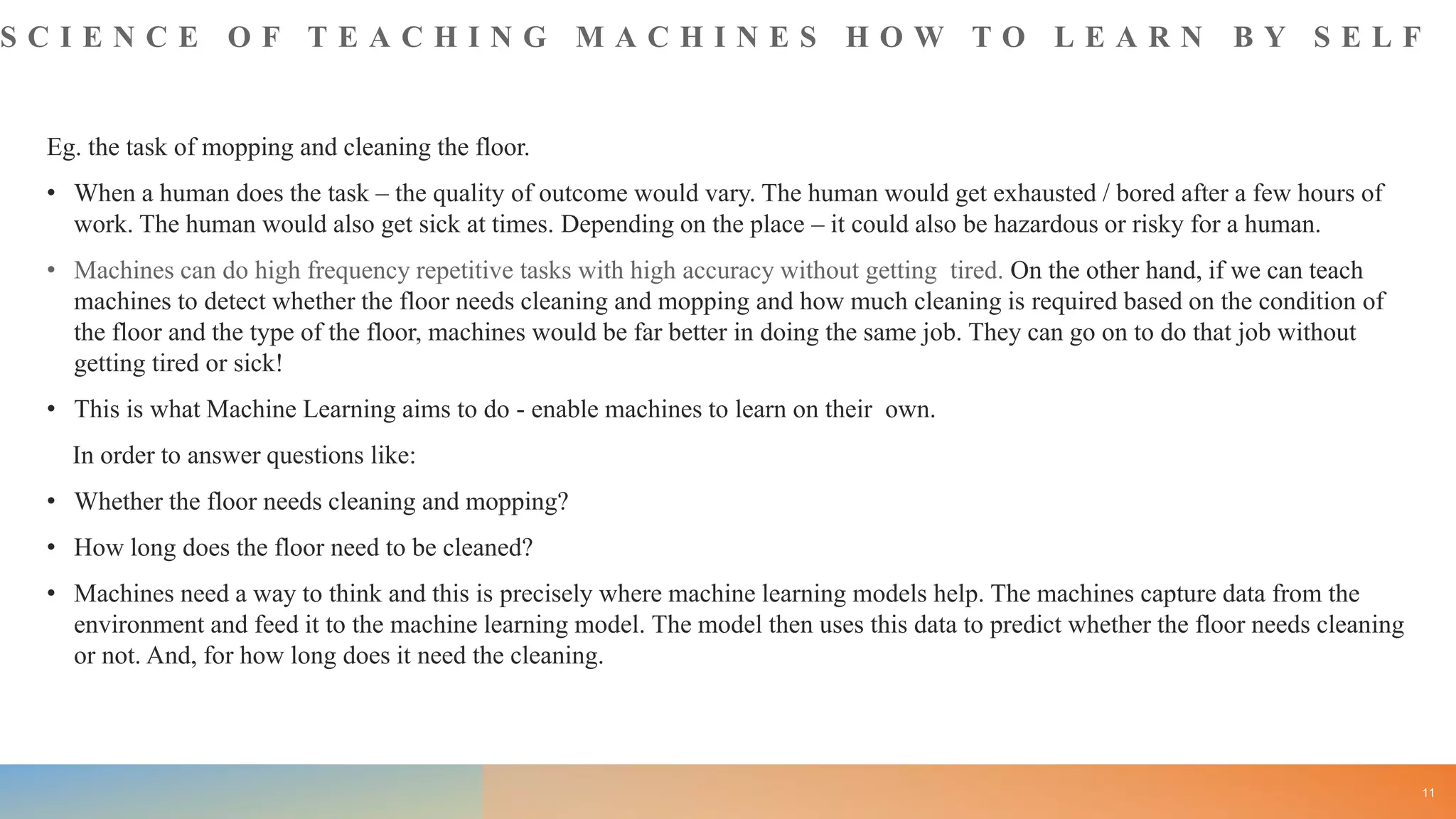 SCIENCE OF TEACHING MACHINES HOW TO LEARN BY SELF

Eg. the task of mopping and cleaning the floor.

• When a human does the task – the quality of outcome would vary. The human would get exhausted / bored after a few hours of work. The human would also get sick at times. Depending on the place – it could also be hazardous or risky for a human.

• Machines can do high frequency repetitive tasks with high accuracy without getting tired. On the other hand, if we can teach machines to detect whether the floor needs cleaning and mopping and how much cleaning is required based on the condition of the floor and the type of the floor, machines would be far better in doing the same job. They can go on to do that job without getting tired or sick!

• This is what Machine Learning aims to do - enable machines to learn on their own.

In order to answer questions like:

• Whether the floor needs cleaning and mopping?

• How long does the floor need to be cleaned?

• Machines need a way to think and this is precisely where machine learning models help. The machines capture data from the environment and feed it to the machine learning model. The model then uses this data to predict whether the floor needs cleaning or not. And, for how long does it need the cleaning.

11